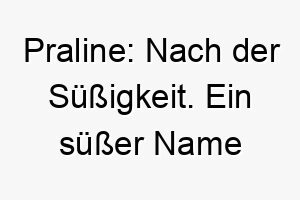 Praline: Nach der Süßigkeit. Ein süßer Name